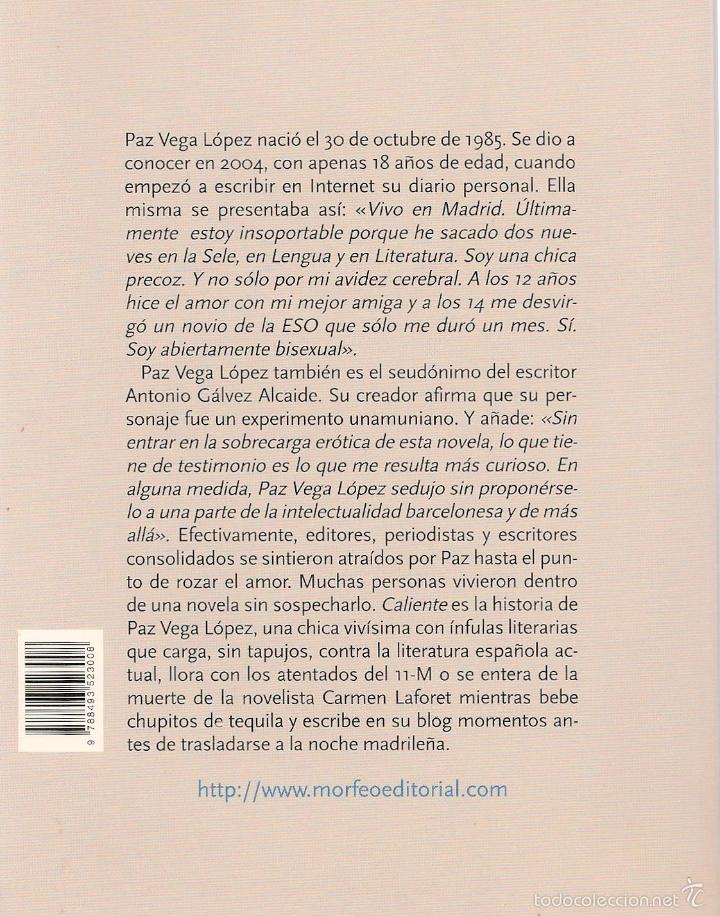 Paz Vega López nació el 30 de octubre de 1985. Se dio a conocer en 2004, con apenas 18 años de edad, cuando empezó a escribir en Internet su diario personal. Ella misma se presentaba así: «Vivo en Madrid. Últimamente estoy insoportable porque he sacado dos nueves en la Sele, en Lengua y en Literatura. Soy una chica precoz. Y no sólo por mi avidez cerebral. A los 12 años hice el amor con mi mejor amiga y a los 14 me desvirgó un novio de la ESO que sólo me duró un mes. Sí. Soy abiertamente bisexual».

Paz Vega López también es el seudónimo del escritor Antonio Gálvez Alcaide. Su creador afirma que su personaje fue un experimento unamuniano. Y añade: «Sin entrar en la sobrecarga erótica de esta novela, lo que tiene de testimonio es lo que me resulta más curioso. En alguna medida, Paz Vega López sedujo sin proponérselo a una parte de la intelectualidad barcelonesa y de más allá». Efectivamente, editores, periodistas y escritores consolidados se sintieron atraídos por Paz hasta el punto de rozar el amor. Muchas personas vivieron dentro de una novela sin sospecharlo. Caliente es la historia de Paz Vega López, una chica vivísima con ínfulas literarias que carga, sin tapujos, contra la literatura española actual, llora con los atentados del 11-M o se entera de la muerte de la novelista Carmen Laforet mientras bebe chupitos de tequila y escribe en su blog momentos antes de trasladarse a la noche madrileña.

9 788493 523008

http://www.morfeoeditorial.com

todocoleccion.net